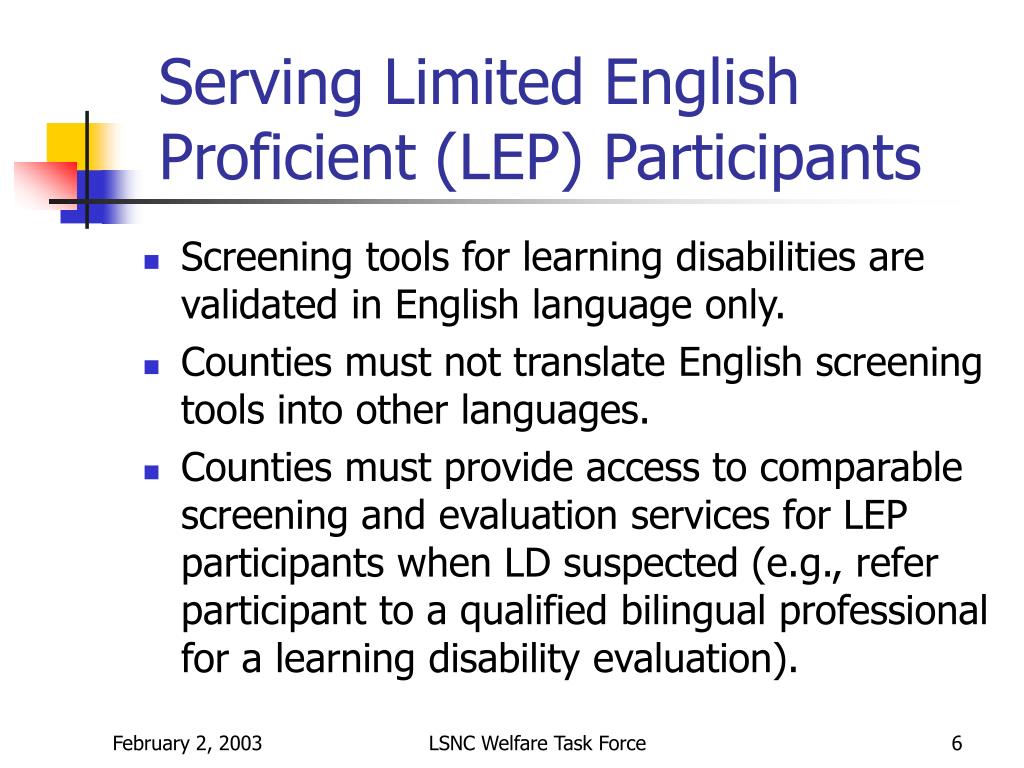 Serving Limited English Proficient (LEP) Participants

- Screening tools for learning disabilities are validated in English language only.
- Counties must not translate English screening tools into other languages.
- Counties must provide access to comparable screening and evaluation services for LEP participants when LD suspected (e.g., refer participant to a qualified bilingual professional for a learning disability evaluation).

February 2, 2003

LSNC Welfare Task Force

6